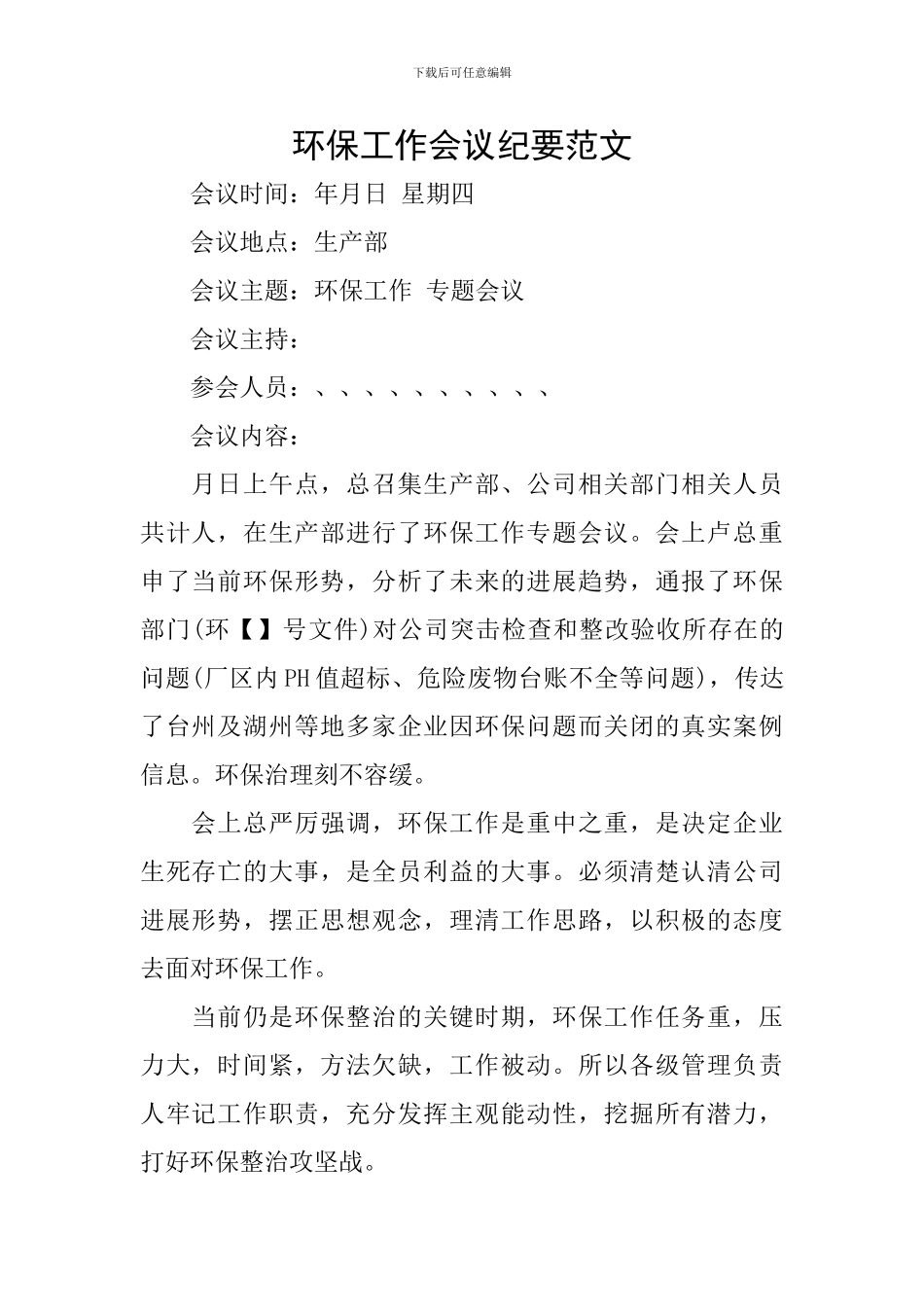 下载后可任意编辑

环保工作会议纪要范文

会议时间：年月日 星期四

会议地点：生产部

会议主题：环保工作 专题会议

会议主持：

参会人员：、、、、、、、、、、

会议内容：

月日上午点，总召集生产部、公司相关部门相关人员共计人，在生产部进行了环保工作专题会议。会上卢总重申了当前环保形势，分析了未来的进展趋势，通报了环保部门(环【】号文件)对公司突击检查和整改验收所存在的问题(厂区内PH值超标、危险废物台账不全等问题)，传达了台州及湖州等地多家企业因环保问题而关闭的真实案例信息。环保治理刻不容缓。

会上总严厉强调，环保工作是重中之重，是决定企业生死存亡的大事，是全员利益的大事。必须清楚认清公司进展形势，摆正思想观念，理清工作思路，以积极的态度去面对环保工作。

当前仍是环保整治的关键时期，环保工作任务重，压力大，时间紧，方法欠缺，工作被动。所以各级管理负责人牢记工作职责，充分发挥主观能动性，挖掘所有潜力，打好环保整治攻坚战。